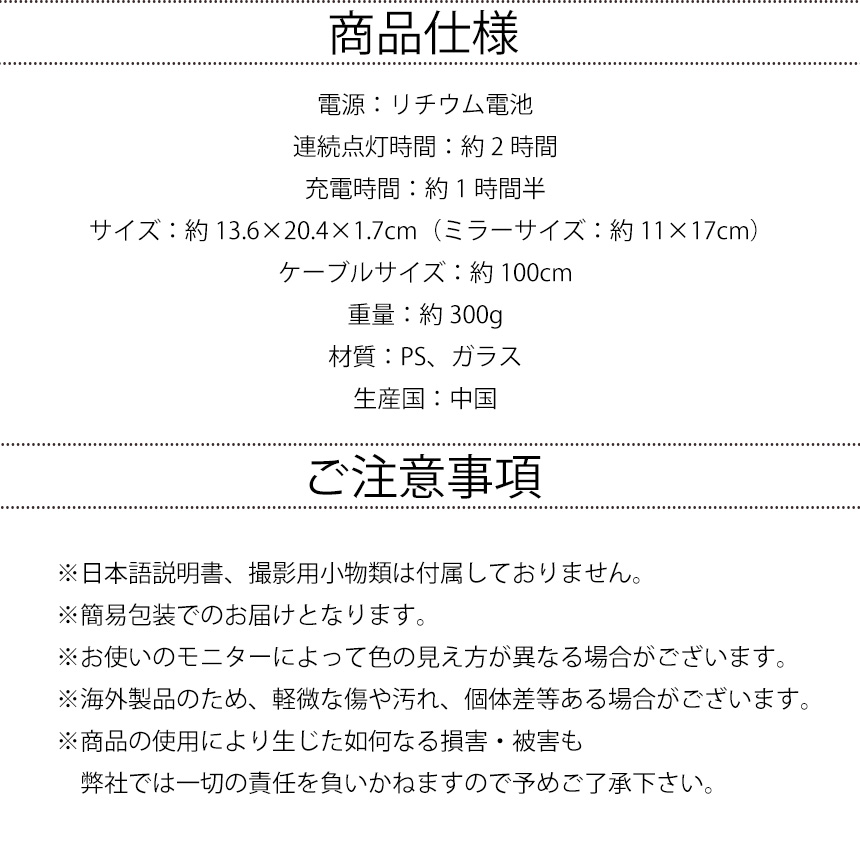 商品仕様

電源：リチウム電池

連続点灯時間：約2時間

充電時間：約1時間半

サイズ：約13.6×20.4×1.7cm（ミラーサイズ：約11×17cm）

ケーブルサイズ：約100cm

重量：約300g

材質：PS、ガラス

生産国：中国

ご注意事項

※日本語説明書、撮影用小物類は付属しておりません。

※簡易包装でのお届けとなります。

※お使いのモニターによって色の見え方が異なる場合がございます。

※海外製品のため、軽微な傷や汚れ、個体差等ある場合がございます。

※商品の使用により生じた如何なる損害・被害も
弊社では一切の責任を負いかねますので予めご了承下さい。